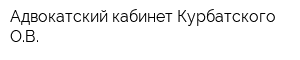 Адвокатский кабинет Курбатского О.В.